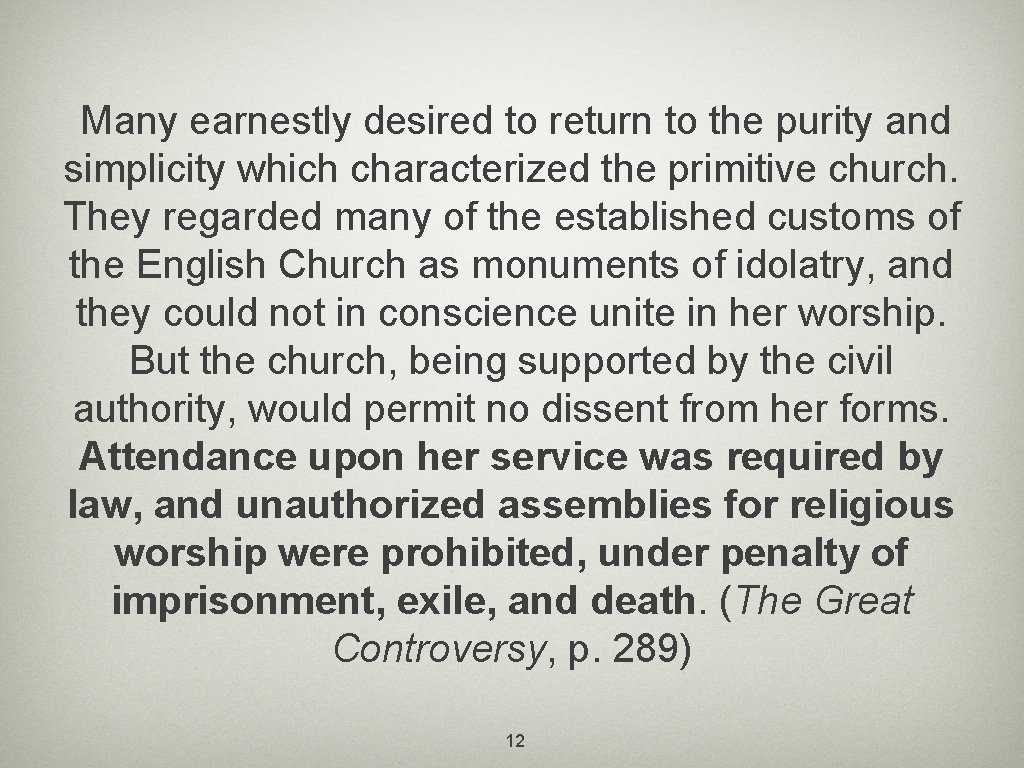 Many earnestly desired to return to the purity and simplicity which characterized the primitive church. They regarded many of the established customs of the English Church as monuments of idolatry, and they could not in conscience unite in her worship. But the church, being supported by the civil authority, would permit no dissent from her forms. Attendance upon her service was required by law, and unauthorized assemblies for religious worship were prohibited, under penalty of imprisonment, exile, and death. (The Great Controversy, p. 289)

12